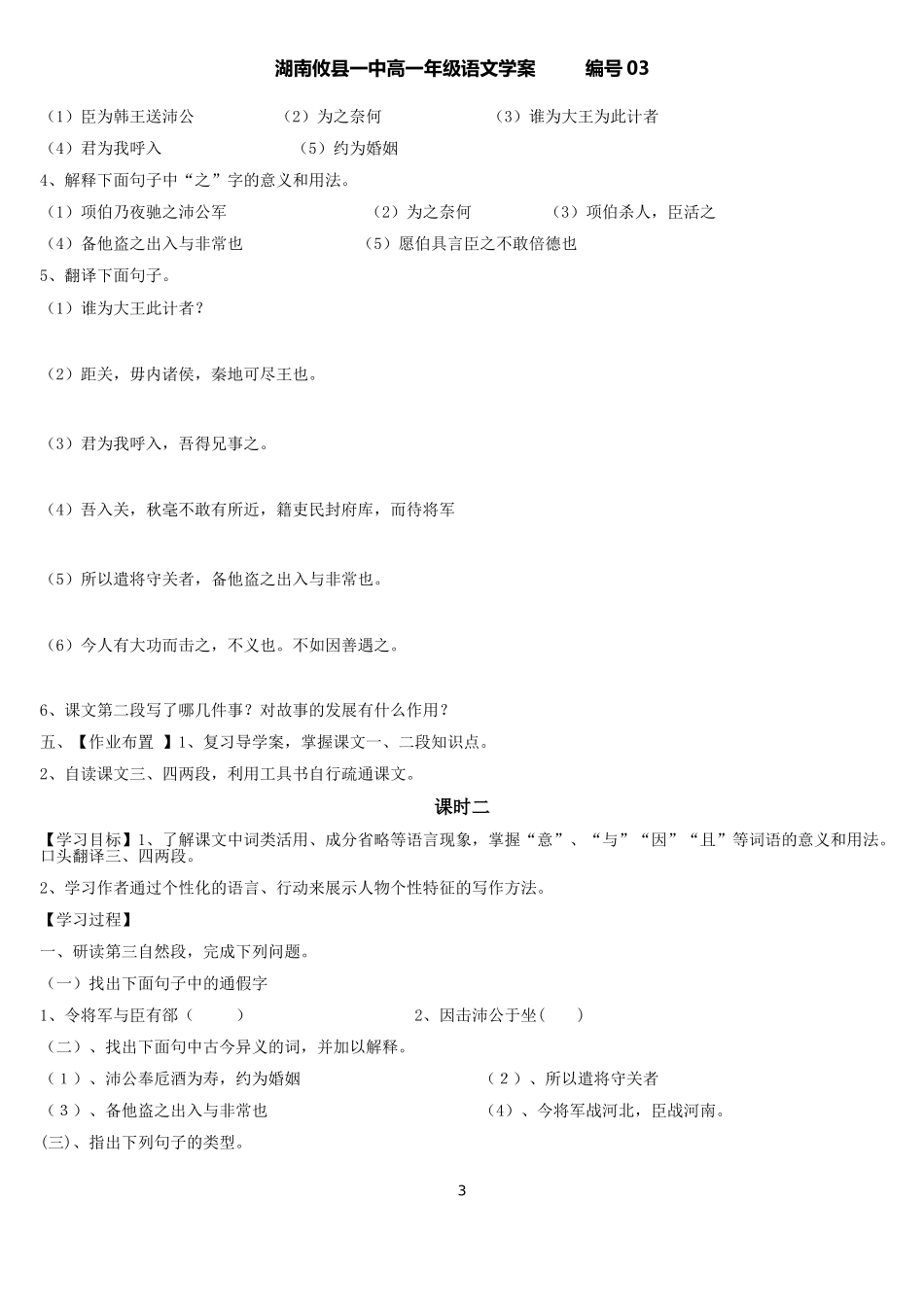 湖南攸县一中高一年级语文学案　　编号 03

（1）臣为韩王送沛公　　（2）为之奈何　　（3）谁为大王为此计者

（4）君为我呼入　　（5）约为婚姻

4、解释下面句子中“之”字的意义和用法。

（1）项伯乃夜驰之沛公军　　（2）为之奈何　　（3）项伯杀人，臣活之

（4）备他盗之出入与非常也　　（5）愿伯具言臣之不敢倍德也

5、翻译下面句子。

（1）谁为大王此计者？

（2）距关，毋内诸侯，秦地可尽王也。

（3）君为我呼入，吾得兄事之。

（4）吾入关，秋毫不敢有所近，籍吏民封府库，而待将军

（5）所以遣将守关者，备他盗之出入与非常也。

（6）今人有大功而击之，不义也。不如因善遇之。

6、课文第二段写了哪几件事？对故事的发展有什么作用？

五、【作业布置 】1、复习导学案，掌握课文一、二段知识点。

2、自读课文三、四两段，利用工具书自行疏通课文。

课时二

【学习目标】1、了解课文中词类活用、成分省略等语言现象，掌握“意”、“与”“因”“且”等词语的意义和用法。口头翻译三、四两段。

2、学习作者通过个性化的语言、行动来展示人物个性特征的写作方法。

【学习过程】

一、研读第三自然段，完成下列问题。

（一）找出下面句子中的通假字

1、令将军与臣有郤（　　）　　2、因击沛公于坐(　　)

（二）、找出下面句中古今异义的词，并加以解释。

（1）、沛公奉卮酒为寿，约为婚姻　　（2）、所以遣将守关者

（3）、备他盗之出入与非常也　　（4）、今将军战河北，臣战河南。

(三)、指出下列句子的类型。

3